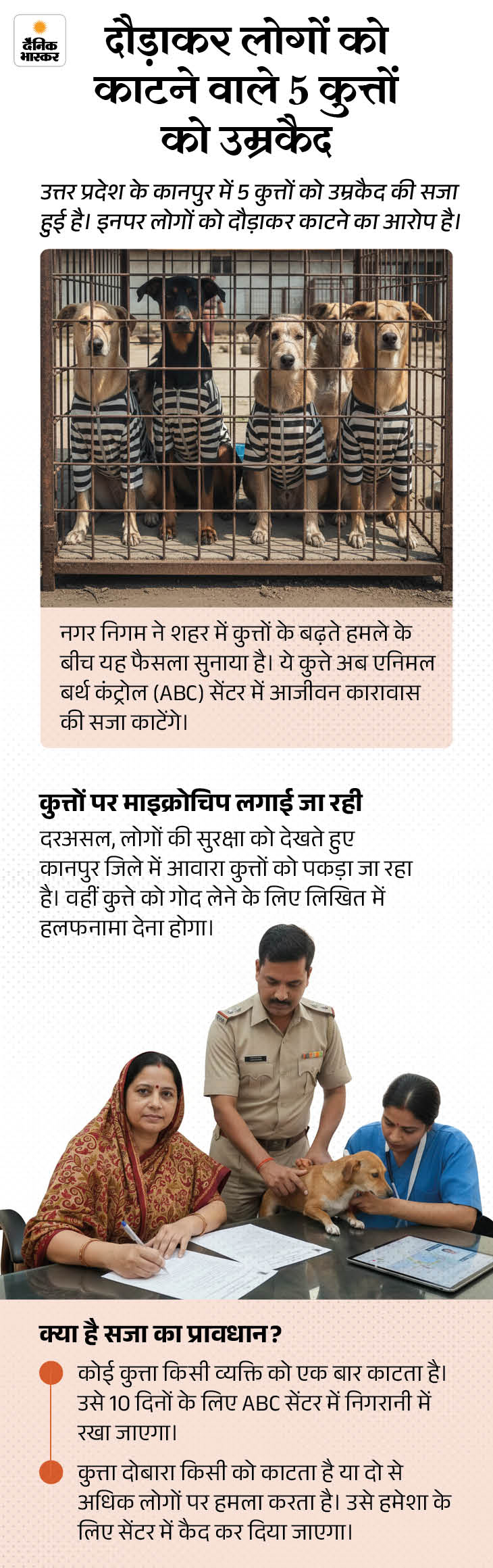 दैनिक भास्कर

दौड़ाकर लोगों को काटने वाले 5 कुत्तों को उम्रकैद

उत्तर प्रदेश के कानपुर में 5 कुत्तों को उम्रकैद की सजा हुई है। इनपर लोगों को दौड़ाकर काटने का आरोप है।

नगर निगम ने शहर में कुत्तों के बढ़ते हमले के बीच यह फैसला सुनाया है। ये कुत्ते अब एनिमल बर्थ कंट्रोल (ABC) सेंटर में आजीवन कारावास की सजा काटेंगे।

कुत्तों पर माइक्रोचिप लगाई जा रही

दरअसल, लोगों की सुरक्षा को देखते हुए कानपुर जिले में आवारा कुत्तों को पकड़ा जा रहा है। वहीं कुत्ते को गोद लेने के लिए लिखित में हलफनामा देना होगा।

क्या है सजा का प्रावधान?

कोई कुत्ता किसी व्यक्ति को एक बार काटता है। उसे 10 दिनों के लिए ABC सेंटर में निगरानी में रखा जाएगा।

कुत्ता दोबारा किसी को काटता है या दो से अधिक लोगों पर हमला करता है। उसे हमेशा के लिए सेंटर में कैद कर दिया जाएगा।